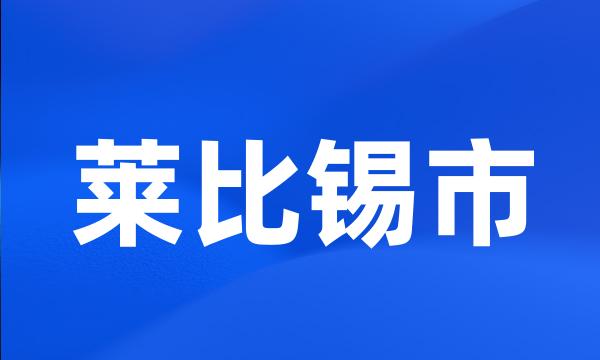 莱比锡市